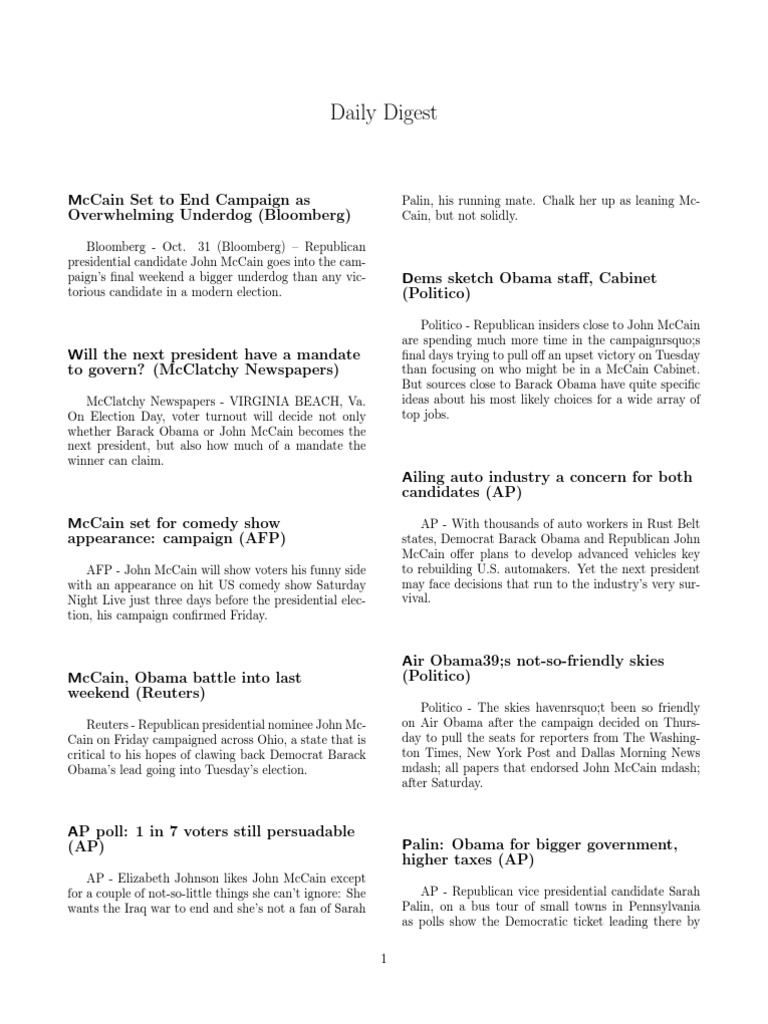 Daily Digest

McCain Set to End Campaign as Overwhelming Underdog (Bloomberg)

Bloomberg - Oct. 31 (Bloomberg) – Republican presidential candidate John McCain goes into the campaign's final weekend a bigger underdog than any victorious candidate in a modern election.

Will the next president have a mandate to govern? (McClatchy Newspapers)

McClatchy Newspapers - VIRGINIA BEACH, Va. On Election Day, voter turnout will decide not only whether Barack Obama or John McCain becomes the next president, but also how much of a mandate the winner can claim.

McCain set for comedy show appearance: campaign (AFP)

AFP - John McCain will show voters his funny side with an appearance on hit US comedy show Saturday Night Live just three days before the presidential election, his campaign confirmed Friday.

McCain, Obama battle into last weekend (Reuters)

Reuters - Republican presidential nominee John McCain on Friday campaigned across Ohio, a state that is critical to his hopes of clawing back Democrat Barack Obama's lead going into Tuesday's election.

AP poll: 1 in 7 voters still persuadable (AP)

AP - Elizabeth Johnson likes John McCain except for a couple of not-so-little things she can't ignore: She wants the Iraq war to end and she's not a fan of Sarah Palin, his running mate. Chalk her up as leaning McCain, but not solidly.

Dems sketch Obama staff, Cabinet (Politico)

Politico - Republican insiders close to John McCain are spending much more time in the campaignrsquo;s final days trying to pull off an upset victory on Tuesday than focusing on who might be in a McCain Cabinet. But sources close to Barack Obama have quite specific ideas about his most likely choices for a wide array of top jobs.

Ailing auto industry a concern for both candidates (AP)

AP - With thousands of auto workers in Rust Belt states, Democrat Barack Obama and Republican John McCain offer plans to develop advanced vehicles key to rebuilding U.S. automakers. Yet the next president may face decisions that run to the industry's very survival.

Air Obama39;s not-so-friendly skies (Politico)

Politico - The skies havenrsquo;t been so friendly on Air Obama after the campaign decided on Thursday to pull the seats for reporters from The Washington Times, New York Post and Dallas Morning News mdash; all papers that endorsed John McCain mdash; after Saturday.

Palin: Obama for bigger government, higher taxes (AP)

AP - Republican vice presidential candidate Sarah Palin, on a bus tour of small towns in Pennsylvania as polls show the Democratic ticket leading there by

1